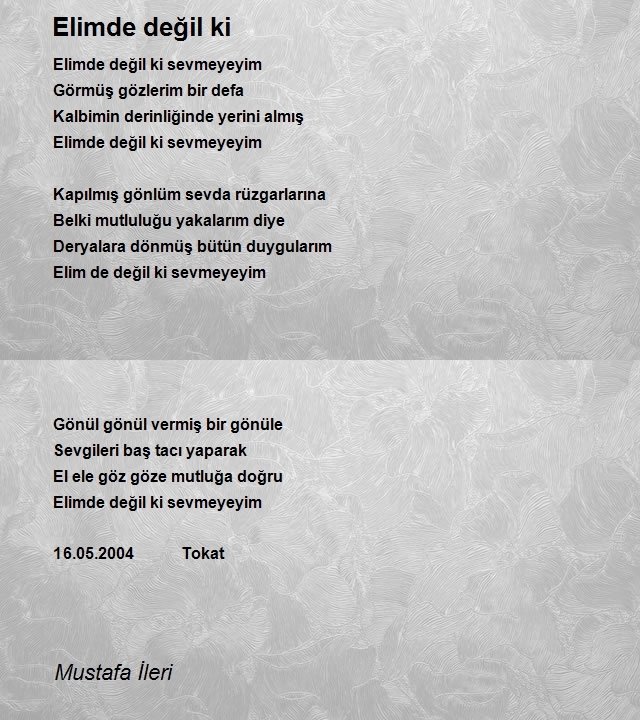 Elimde değil ki

Elimde değil ki sevmeyeyim
Görmüş gözlerim bir defa
Kalbimin derinliğinde yerini almış
Elimde değil ki sevmeyeyim

Kapılmış gönlüm sevda rüzgarlarına
Belki mutluluğu yakalarım diye
Deryalara dönmüş bütün duygularım
Elim de değil ki sevmeyeyim

Gönül gönül vermiş bir gönüle
Sevgileri baş tacı yaparak
El ele göz göze mutluğa doğru
Elimde değil ki sevmeyeyim

16.05.2004 Tokat

Mustafa İleri